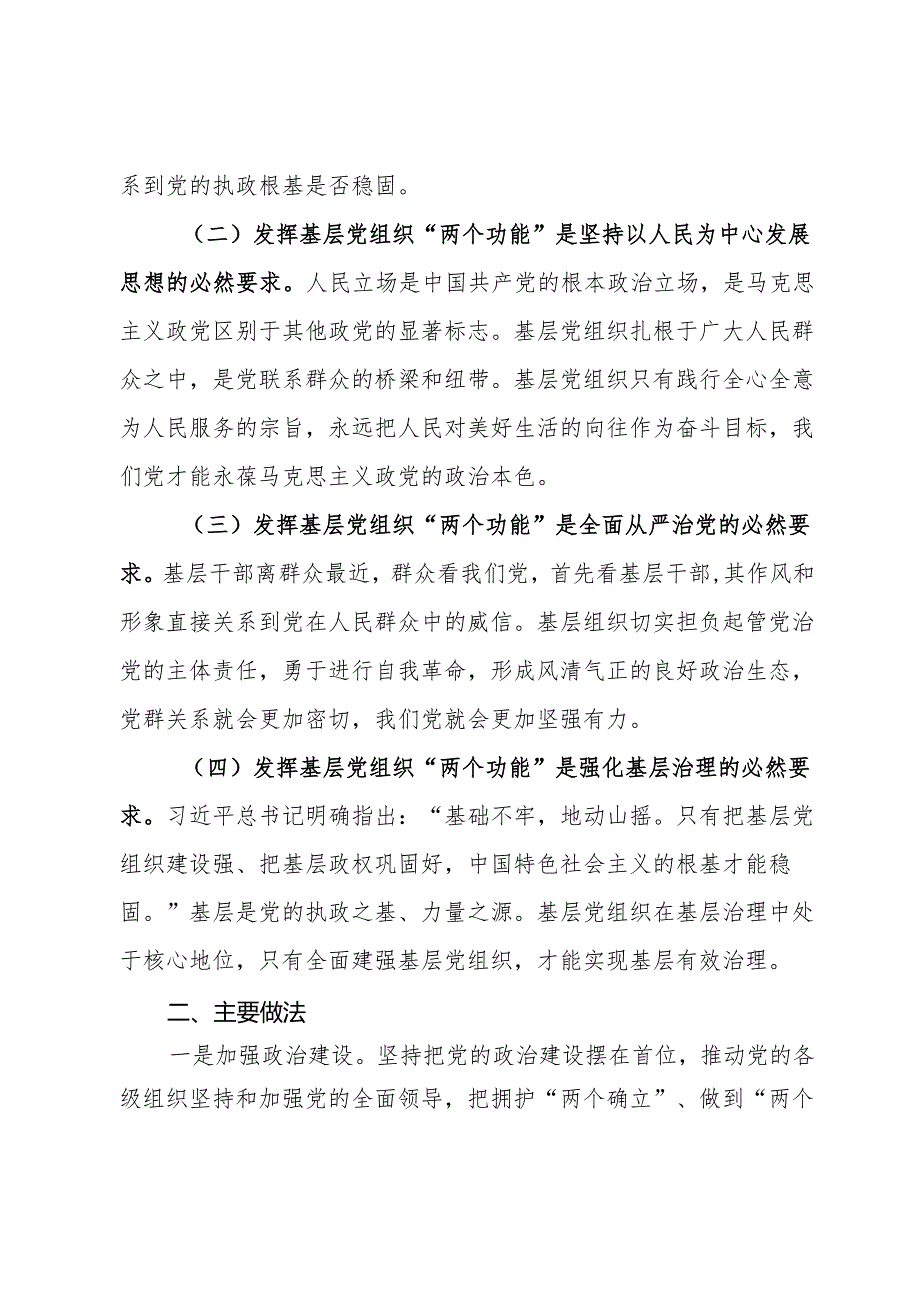 系到党的执政根基是否稳固。

（二）发挥基层党组织“两个功能”是坚持以人民为中心发展思想的必然要求。人民立场是中国共产党的根本政治立场，是马克思主义政党区别于其他政党的显著标志。基层党组织扎根于广大人民群众之中，是党联系群众的桥梁和纽带。基层党组织只有践行全心全意为人民服务的宗旨，永远把人民对美好生活的向往作为奋斗目标，我们党才能永葆马克思主义政党的政治本色。

（三）发挥基层党组织“两个功能”是全面从严治党的必然要求。基层干部离群众最近，群众看我们党，首先看基层干部，其作风和形象直接关系到党在人民群众中的威信。基层组织切实担负起管党治党的主体责任，勇于进行自我革命，形成风清气正的良好政治生态，党群关系就会更加密切，我们党就会更加坚强有力。

（四）发挥基层党组织“两个功能”是强化基层治理的必然要求。习近平总书记明确指出：“基础不牢，地动山摇。只有把基层党组织建设强、把基层政权巩固好，中国特色社会主义的根基才能稳固。”基层是党的执政之基、力量之源。基层党组织在基层治理中处于核心地位，只有全面建强基层党组织，才能实现基层有效治理。

二、主要做法

一是加强政治建设。坚持把党的政治建设摆在首位，推动党的各级组织坚持和加强党的全面领导，把拥护“两个确立”、做到“两个